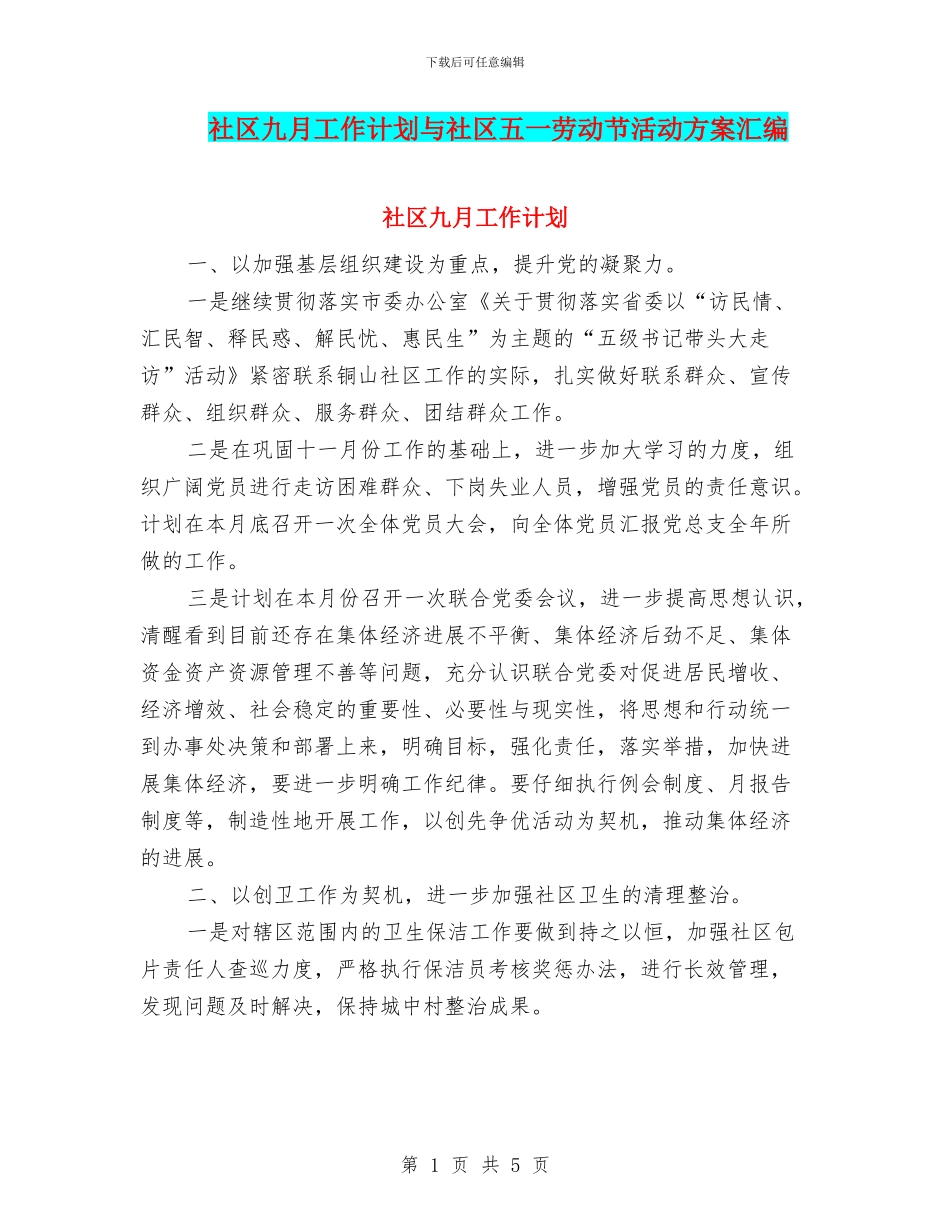 下载后可任意编辑

社区九月工作计划与社区五一劳动节活动方案汇编

社区九月工作计划

一、以加强基层组织建设为重点，提升党的凝聚力。

一是继续贯彻落实市委办公室《关于贯彻落实省委以“访民情、汇民智、释民惑、解民忧、惠民生”为主题的“五级书记带头大走访”活动》紧密联系铜山社区工作的实际，扎实做好联系群众、宣传群众、组织群众、服务群众、团结群众工作。

二是在巩固十一月份工作的基础上，进一步加大学习的力度，组织广阔党员进行走访困难群众、下岗失业人员，增强党员的责任意识。计划在本月底召开一次全体党员大会，向全体党员汇报党总支全年所做的工作。

三是计划在本月份召开一次联合党委会议，进一步提高思想认识，清醒看到目前还存在集体经济进展不平衡、集体经济后劲不足、集体资金资产资源管理不善等问题，充分认识联合党委对促进居民增收、经济增效、社会稳定的重要性、必要性与现实性，将思想和行动统一到办事处决策和部署上来，明确目标，强化责任，落实举措，加快进展集体经济，要进一步明确工作纪律。要仔细执行例会制度、月报告制度等，制造性地开展工作，以创先争优活动为契机，推动集体经济的进展。

二、以创卫工作为契机，进一步加强社区卫生的清理整治。

一是对辖区范围内的卫生保洁工作要做到持之以恒，加强社区包片责任人查巡力度，严格执行保洁员考核奖惩办法，进行长效管理，发现问题及时解决，保持城中村整治成果。

第 1 页 共 5 页